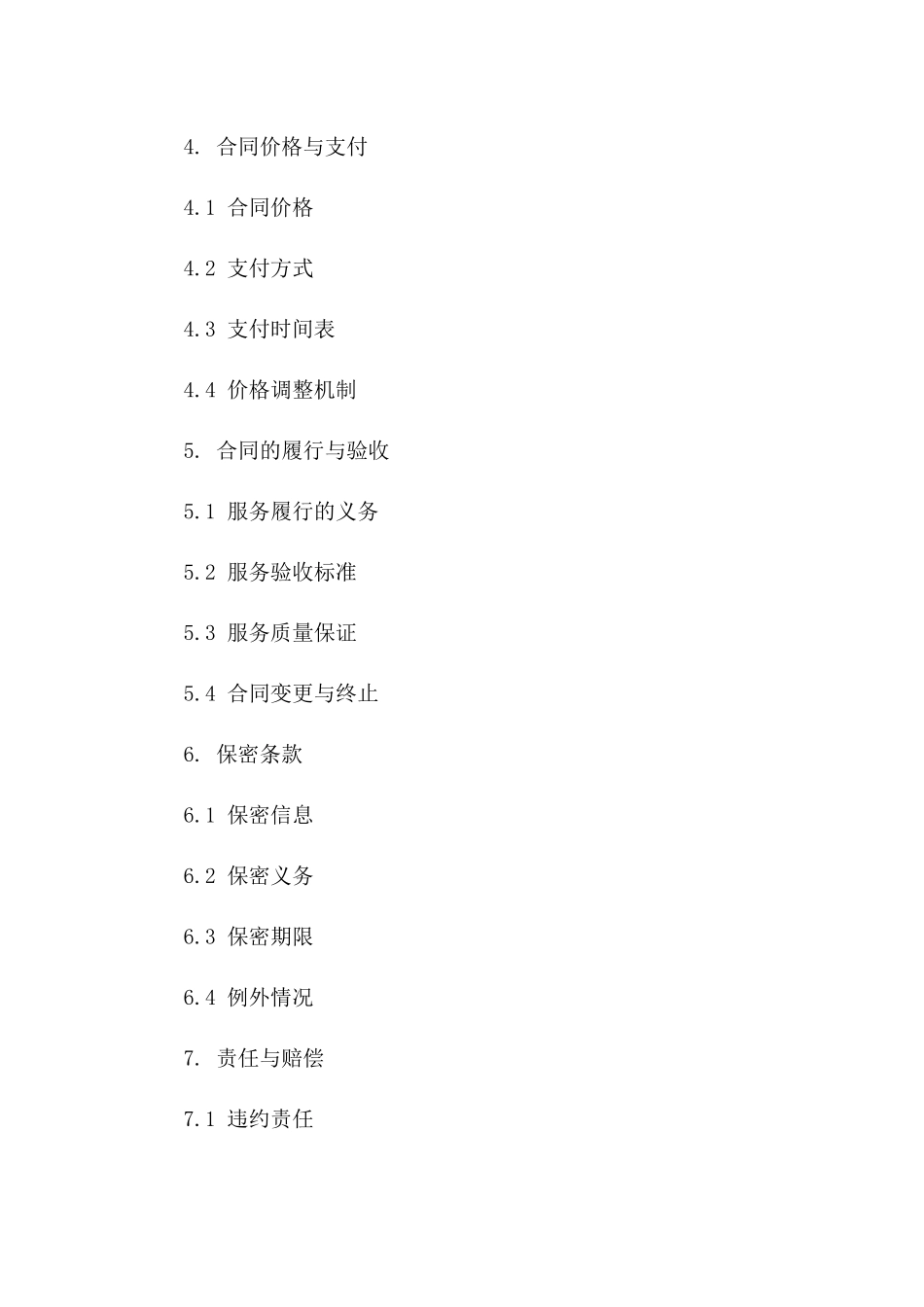 4. 合同价格与支付

4.1 合同价格

4.2 支付方式

4.3 支付时间表

4.4 价格调整机制

5. 合同的履行与验收

5.1 服务履行的义务

5.2 服务验收标准

5.3 服务质量保证

5.4 合同变更与终止

6. 保密条款

6.1 保密信息

6.2 保密义务

6.3 保密期限

6.4 例外情况

7. 责任与赔偿

7.1 违约责任